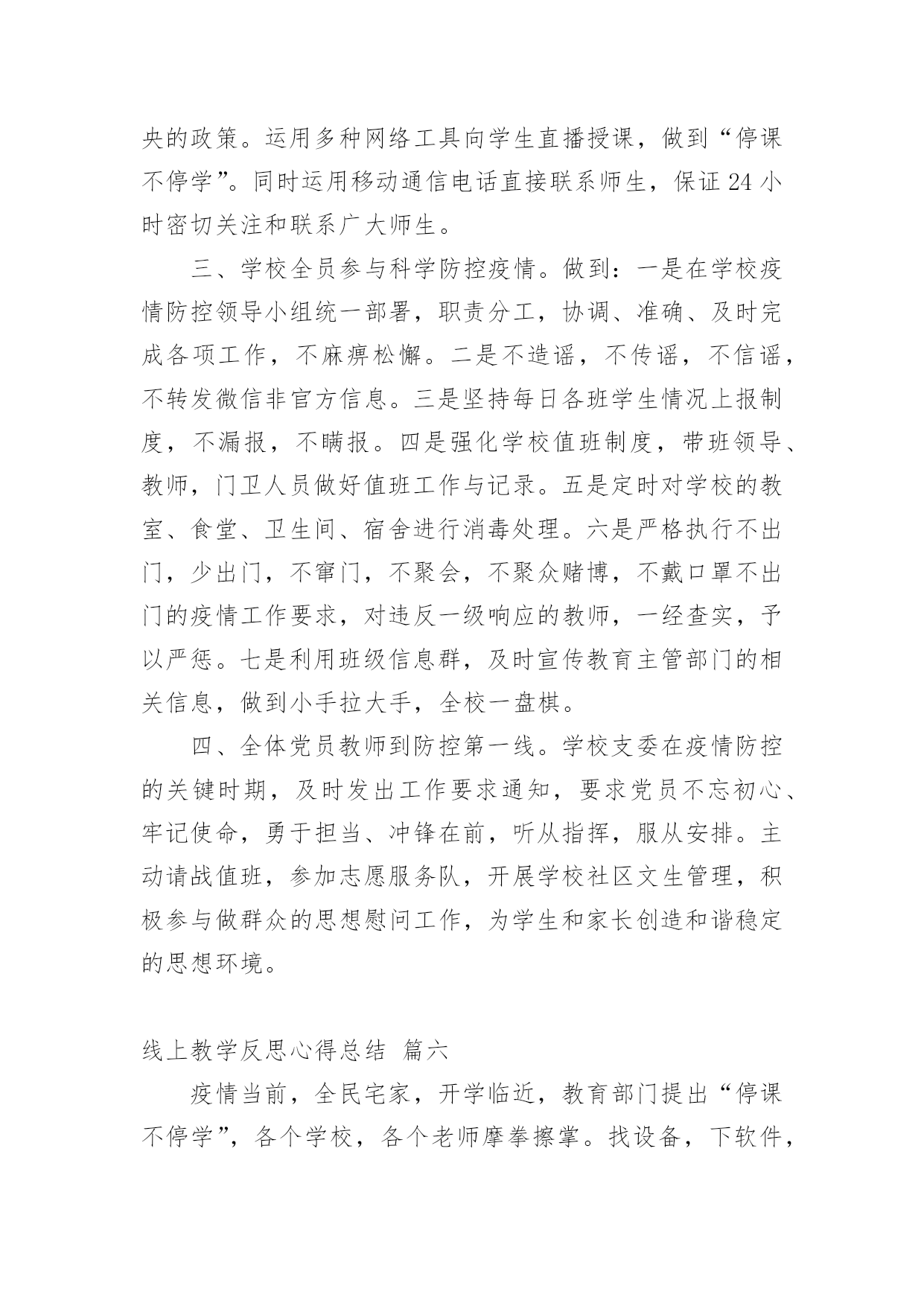 央的政策。运用多种网络工具向学生直播授课，做到“停课不停学”。同时运用移动通信电话直接联系师生，保证24小时密切关注和联系广大师生。

三、学校全员参与科学防控疫情。做到：一是在学校疫情防控领导小组统一部署，职责分工，协调、准确、及时完成各项工作，不麻痹松懈。二是不造谣，不传谣，不信谣，不转发微信非官方信息。三是坚持每日各班学生情况上报制度，不漏报，不瞒报。四是强化学校值班制度，带班领导、教师，门卫人员做好值班工作与记录。五是定时对学校的教室、食堂、卫生间、宿舍进行消毒处理。六是严格执行不出门，少出门，不窜门，不聚会，不聚众赌博，不戴口罩不出门的疫情工作要求，对违反一级响应的教师，一经查实，予以严惩。七是利用班级信息群，及时宣传教育主管部门的相关信息，做到小手拉大手，全校一盘棋。

四、全体党员教师到防控第一线。学校支委在疫情防控的关键时期，及时发出工作要求通知，要求党员不忘初心、牢记使命，勇于担当、冲锋在前，听从指挥，服从安排。主动请战值班，参加志愿服务队，开展学校社区文生管理，积极参与做群众的思想慰问工作，为学生和家长创造和谐稳定的思想环境。

线上教学反思心得总结 篇六

疫情当前，全民宅家，开学临近，教育部门提出“停课不停学”，各个学校，各个老师摩拳擦掌。找设备，下软件，